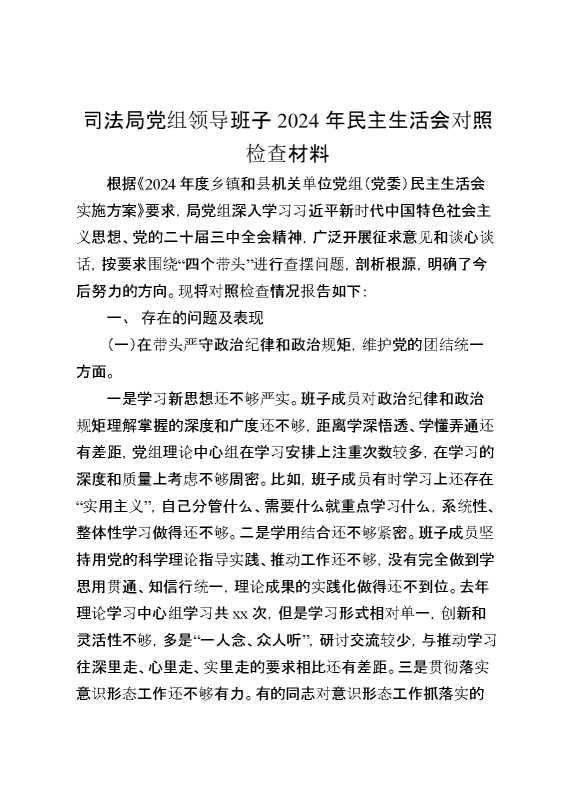 司法局党组领导班子 2024 年民主生活会对照检查材料

根据《2024 年度乡镇和县机关单位党组（党委）民主生活会实施方案》要求，局党组深入学习习近平新时代中国特色社会主义思想、党的二十届三中全会精神，广泛开展征求意见和谈心谈话，按要求围绕“四个带头”进行查摆问题，剖析根源，明确了今后努力的方向。现将对照检查情况报告如下：

一、 存在的问题及表现

（一）在带头严守政治纪律和政治规矩，维护党的团结统一方面。

一是学习新思想还不够严实。班子成员对政治纪律和政治规矩理解掌握的深度和广度还不够，距离学深悟透、学懂弄通还有差距，党组理论中心组在学习安排上注重次数较多，在学习的深度和质量上考虑不够周密。比如，班子成员有时学习上还存在“实用主义”，自己分管什么、需要什么就重点学习什么，系统性、整体性学习做得还不够。二是学用结合还不够紧密。班子成员坚持用党的科学理论指导实践、推动工作还不够，没有完全做到学思用贯通、知信行统一，理论成果的实践化做得还不到位。去年理论学习中心组学习共 xx 次，但是学习形式相对单一，创新和灵活性不够，多是“一人念、众人听”，研讨交流较少，与推动学习往深里走、心里走、实里走的要求相比还有差距。三是贯彻落实意识形态工作还不够有力。有的同志对意识形态工作抓落实的